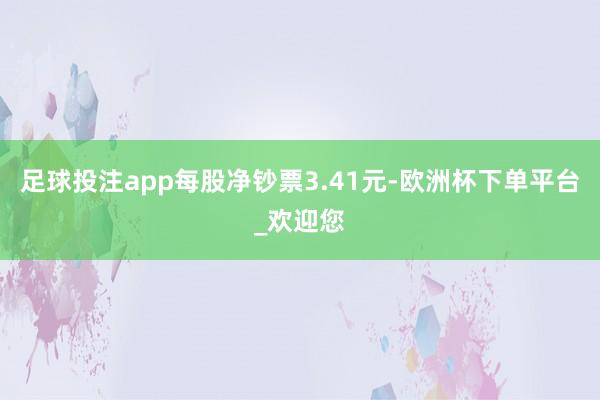 足球投注app每股净钞票3.41元-欧洲杯下单平台_欢迎您